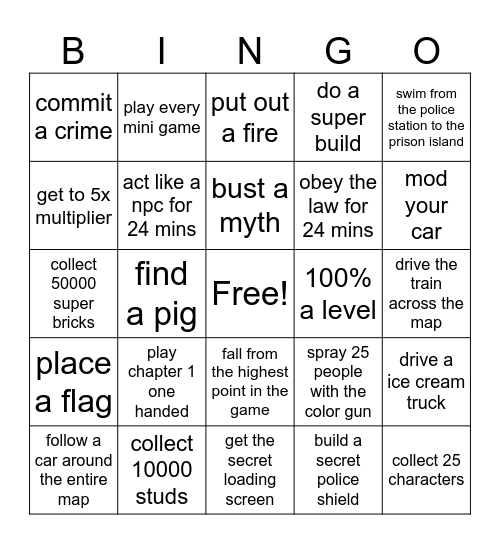 | B | I | N | G | O |
|---|---|---|---|---|
| commit a crime | play every mini game | put out a fire | do a super build | swim from the police station to the prison island |
| get to 5x multiplier | act like a npc for 24 mins | bust a myth | obey the law for 24 mins | mod your car |
| collect 50000 super bricks | find a pig | Free! | 100% a level | drive the train across the map |
| place a flag | play chapter 1 one handed | fall from the highest point in the game | spray 25 people with the color gun | drive a ice cream truck |
| follow a car around the entire map | collect 10000 studs | get the secret loading screen | build a secret police shield | collect 25 characters |